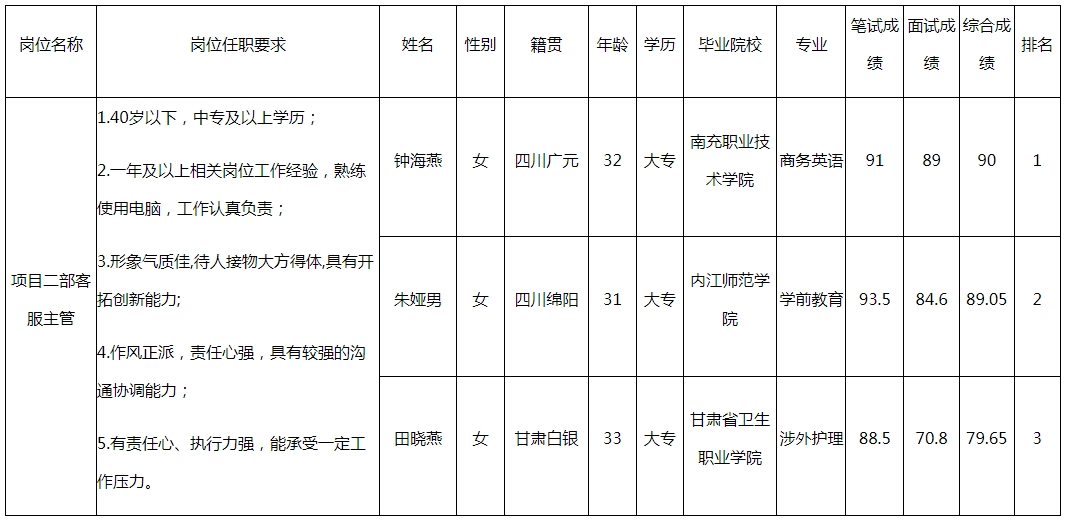 | 岗位名称 | 岗位任职要求 | 姓名 | 性别 | 籍贯 | 年龄 | 学历 | 毕业院校 | 专业 | 笔试成绩 | 面试成绩 | 综合成绩 | 排名 |
|---|---|---|---|---|---|---|---|---|---|---|---|---|
| 项目二部客服主管 | 1.40岁以下，中专及以上学历；2.一年及以上相关岗位工作经验，熟练使用电脑，工作认真负责；3.形象气质佳,待人接物大方得体,具有开拓创新能力;4.作风正派，责任心强，具有较强的沟通协调能力；5.有责任心、执行力强，能承受一定工作压力。 | 钟海燕 | 女 | 四川广元 | 32 | 大专 | 南充职业技术学院 | 商务英语 | 91 | 89 | 90 | 1 |
|  |  | 朱娅男 | 女 | 四川绵阳 | 31 | 大专 | 内江师范学院 | 学前教育 | 93.5 | 84.6 | 89.05 | 2 |
|  |  | 田晓燕 | 女 | 甘肃白银 | 33 | 大专 | 甘肃省卫生职业学院 | 涉外护理 | 88.5 | 70.8 | 79.65 | 3 |